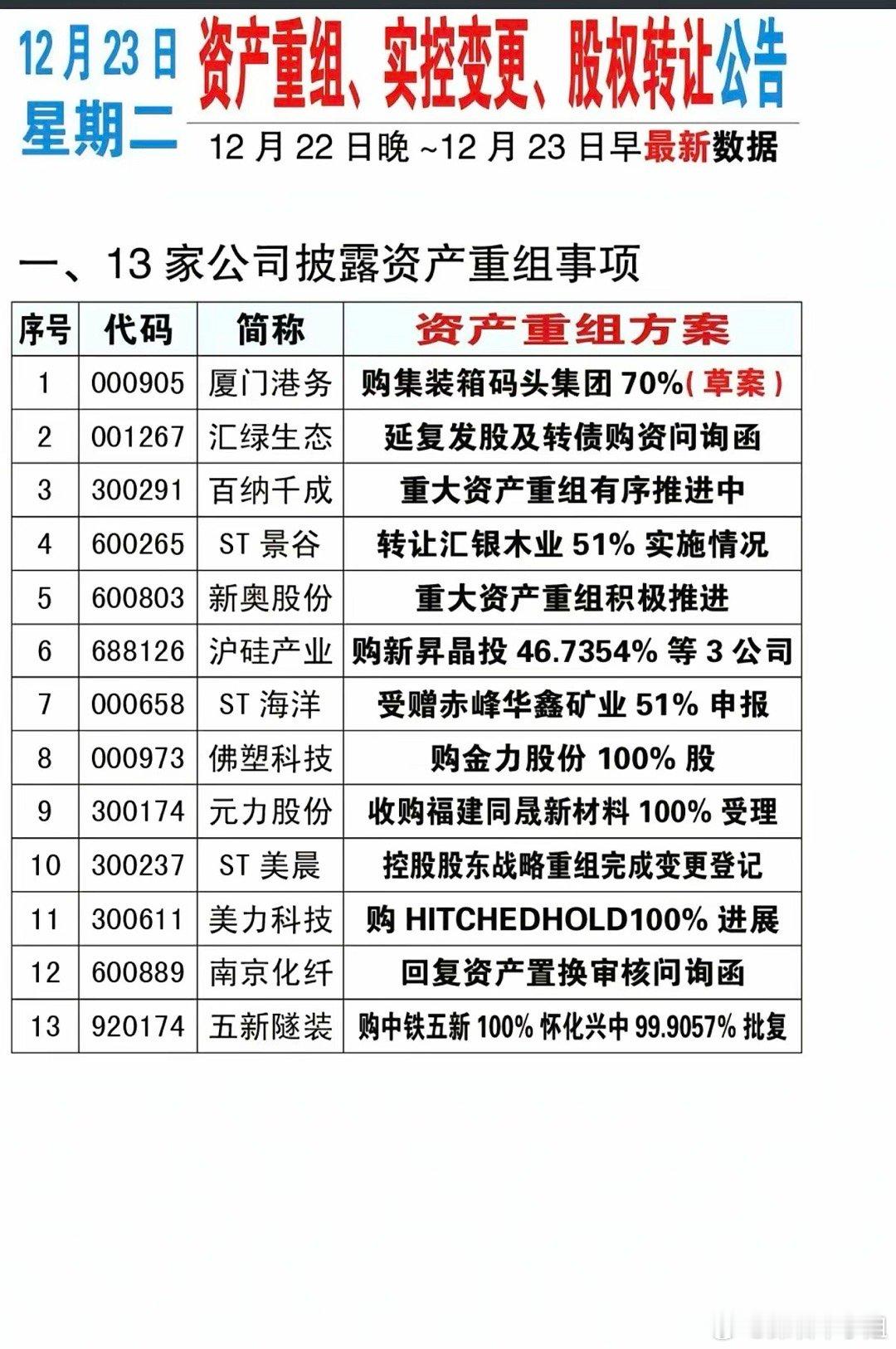 12月23日
星期二

资产重组、实控变更、股权转让公告

12月22日晚~12月23日早最新数据

一、13家公司披露资产重组事项

| 序号 | 代码 | 简称 | 资产重组方案 |
|---|---|---|---|
| 1 | 000905 | 厦门港务 | 购集装箱码头集团70%(草案) |
| 2 | 001267 | 汇绿生态 | 延复发股及转债购资问询函 |
| 3 | 300291 | 百纳千成 | 重大资产重组有序推进中 |
| 4 | 600265 | ST景谷 | 转让汇银木业51%实施情况 |
| 5 | 600803 | 新奥股份 | 重大资产重组积极推进 |
| 6 | 688126 | 沪硅产业 | 购新昇晶投46.7354%等3公司 |
| 7 | 000658 | ST海洋 | 受赠赤峰华鑫矿业51%申报 |
| 8 | 000973 | 佛塑科技 | 购金力股份100%股 |
| 9 | 300174 | 元力股份 | 收购福建同晟新材料100%受理 |
| 10 | 300237 | ST美晨 | 控股股东战略重组完成变更登记 |
| 11 | 300611 | 美力科技 | 购HITCHEDHOLD100%进展 |
| 12 | 600889 | 南京化纤 | 回复资产置换审核问询函 |
| 13 | 920174 | 五新隧装 | 购中铁五新100%怀化兴中99.9057%批复 |